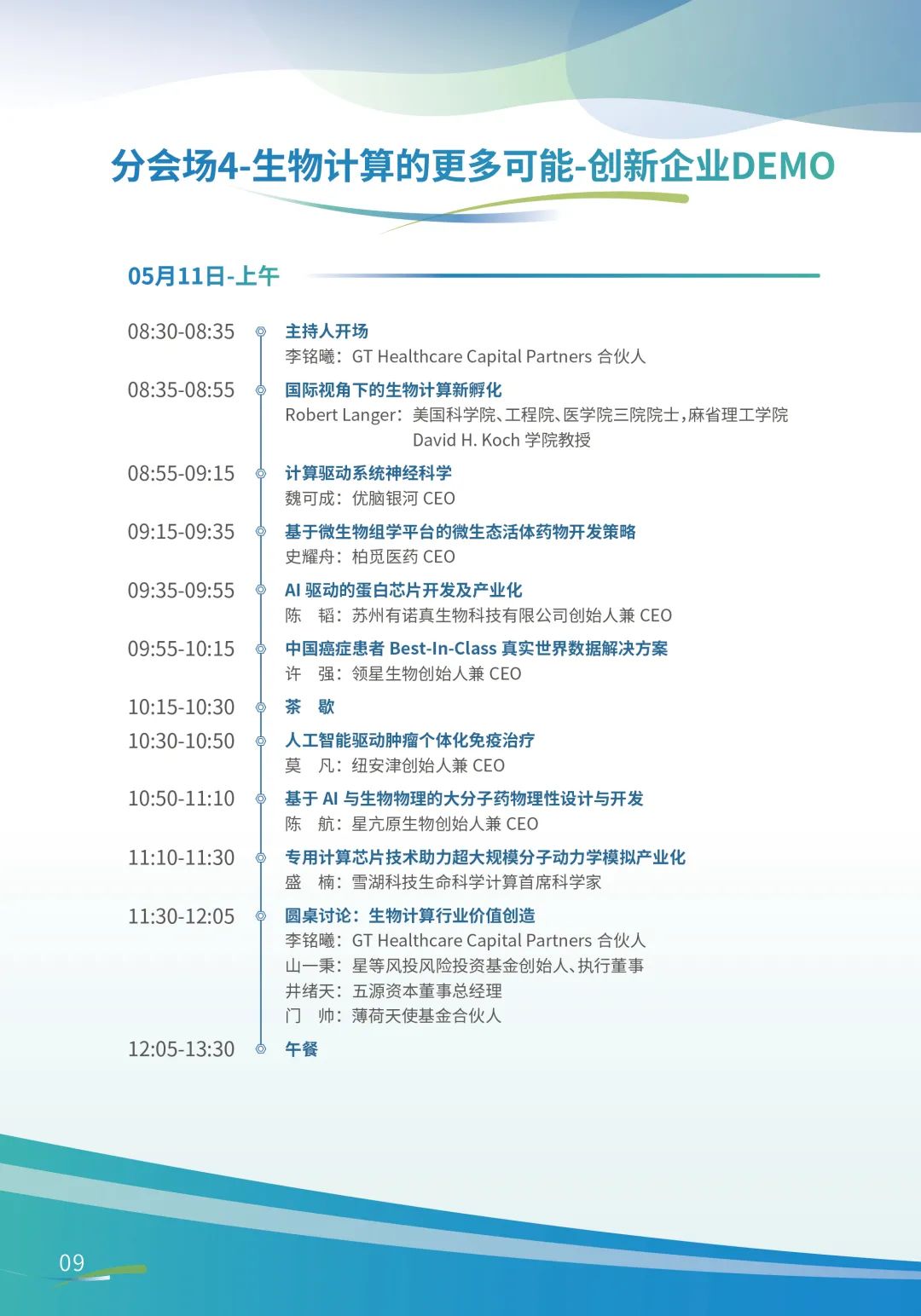 分会场4-生物计算的更多可能-创新企业DEMO

05月11日-上午

08:30-08:35 主持人开场
李铭曦：GT Healthcare Capital Partners 合伙人

08:35-08:55 国际视角下的生物计算新孵化
Robert Langer：美国科学院、工程院、医学院三院院士，麻省理工学院 David H. Koch 学院教授

08:55-09:15 计算驱动系统神经科学
魏可成：优脑银河 CEO

09:15-09:35 基于微生物组学平台的微生态活体药物开发策略
史耀舟：柏觅医药 CEO

09:35-09:55 AI 驱动的蛋白芯片开发及产业化
陈 韬：苏州有诺真生物科技有限公司创始人兼 CEO

09:55-10:15 中国癌症患者 Best-In-Class 真实世界数据解决方案
许 强：领星生物创始人兼 CEO

10:15-10:30 茶 歇

10:30-10:50 人工智能驱动肿瘤个体化免疫治疗
莫 凡：纽安津创始人兼 CEO

10:50-11:10 基于 AI 与生物物理的大分子药物理性设计与开发
陈 航：星亢原生物创始人兼 CEO

11:10-11:30 专用计算芯片技术助力超大规模分子动力学模拟产业化
盛 楠：雪湖科技生命科学计算首席科学家

11:30-12:05 圆桌讨论：生物计算行业价值创造
李铭曦：GT Healthcare Capital Partners 合伙人
山一秉：星等风投风险投资基金创始人、执行董事
井绪天：五源资本董事总经理
门 帅：薄荷天使基金合伙人

12:05-13:30 午餐

09